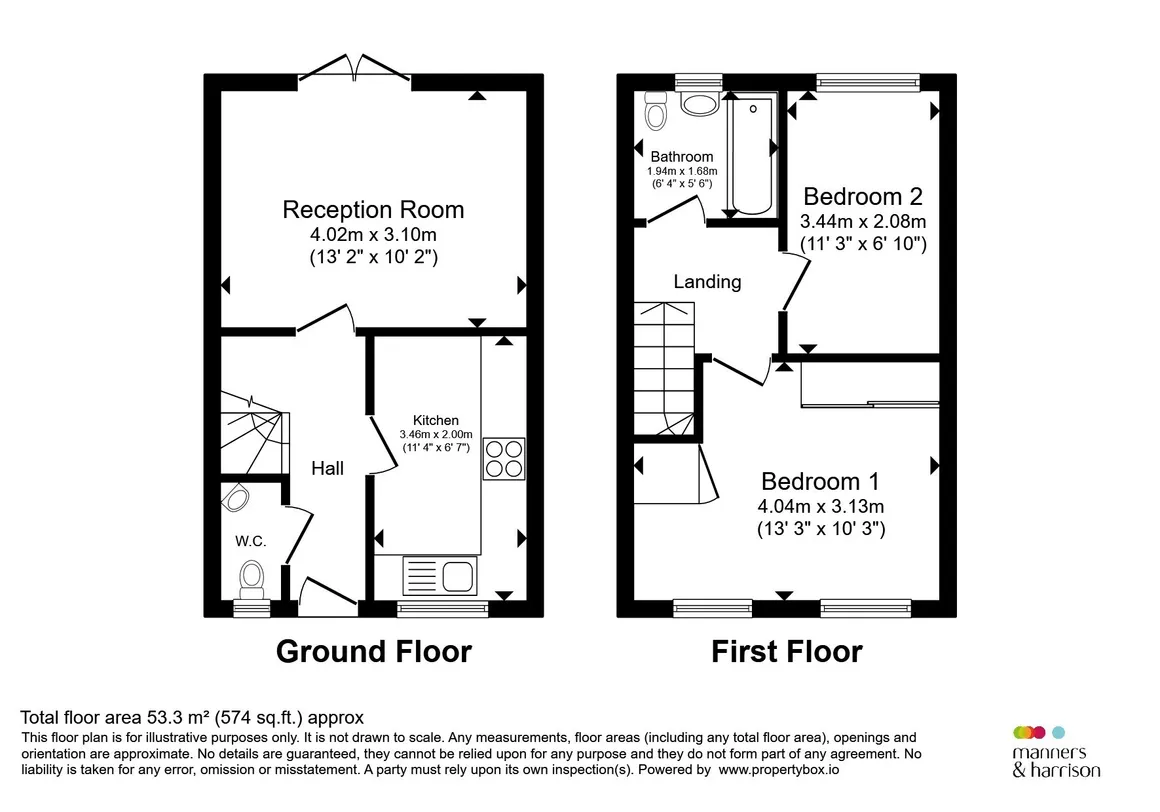 Reception Room
4.02m x 3.10m
(13' 2" x 10' 2")

Kitchen
3.46m x 2.00m
(11' 4" x 6' 7")

Hall

W.C.

Ground Floor

Bathroom
1.94m x 1.68m
(6' 4" x 5' 6")

Bedroom 2
3.44m x 2.08m
(11' 3" x 6' 10")

Landing

Bedroom 1
4.04m x 3.13m
(13' 3" x 10' 3")

First Floor

Total floor area 53.3 m² (574 sq.ft.) approx

This floor plan is for illustrative purposes only. It is not drawn to scale. Any measurements, floor areas (including any total floor area), openings and orientation are approximate. No details are guaranteed, they cannot be relied upon for any purpose and they do not form part of any agreement. No liability is taken for any error, omission or misstatement. A party must rely upon its own inspection(s). Powered by www.propertybox.io

manners
& harrison